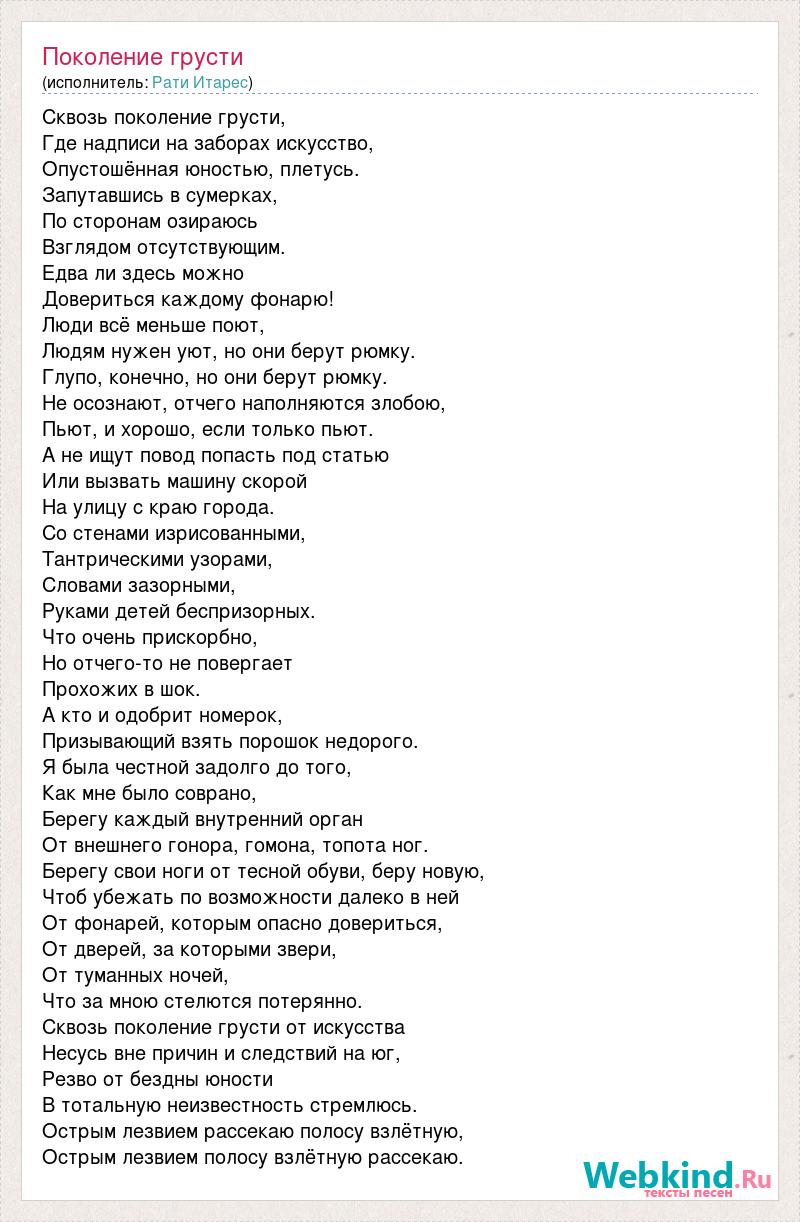 Поколение грусти
(исполнитель: Рати Итарес)

Сквозь поколение грусти,
Где надписи на заборах искусство,
Опустошённая юностью, плетусь.
Запутавшись в сумерках,
По сторонам озираюсь
Взглядом отсутствующим.
Едва ли здесь можно
Довериться каждому фонарю!
Люди всё меньше поют,
Людям нужен уют, но они берут рюмку.
Глупо, конечно, но они берут рюмку.
Не осознают, отчего наполняются злобою,
Пьют, и хорошо, если только пьют.
А не ищут повод попасть под статью
Или вызвать машину скорой
На улицу с краю города.
Со стенами изрисованными,
Тантрическими узорами,
Словами зазорными,
Руками детей беспризорных.
Что очень прискорбно,
Но отчего-то не повергает
Прохожих в шок.
А кто и одобрит номерок,
Призывающий взять порошок недорого.
Я была честной задолго до того,
Как мне было соврано,
Берегу каждый внутренний орган
От внешнего гонора, гомона, топота ног.
Берегу свои ноги от тесной обуви, беру новую,
Чтоб убежать по возможности далеко в ней
От фонарей, которым опасно довериться,
От дверей, за которыми звери,
От туманных ночей,
Что за мною стелются потерянно.
Сквозь поколение грусти от искусства
Несусь вне причин и следствий на юг,
Резво от бездны юности
В тотальную неизвестность стремлюсь.
Острым лезвием рассекаю полосу взлётную,
Острым лезвием полосу взлётную рассекаю.

Webkind.Ru
тексты песен